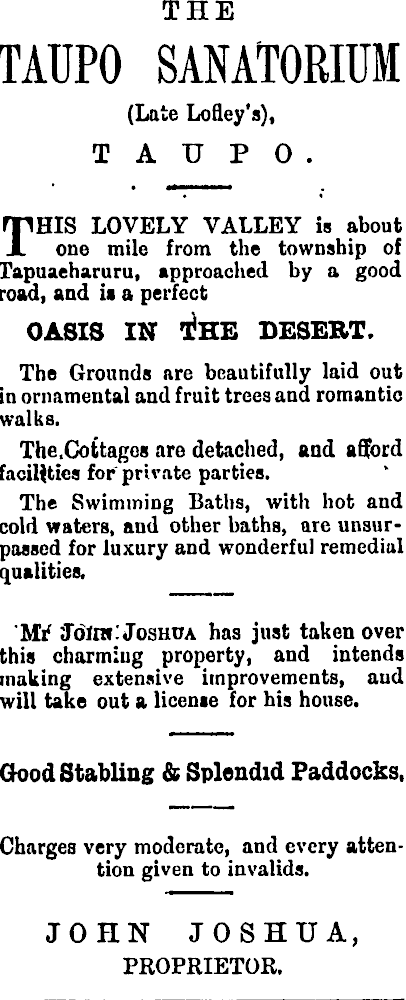 THE

TAUPO SANATORIUM

(Late Lofley's),

TAUPO.

THIS LOVELY VALLEY is about one mile from the township of Tapuaeharuru, approached by a good road, and is a perfect

OASIS IN THE DESERT.

The Grounds are beautifully laid out in ornamental and fruit trees and romantic walks.

The Cottages are detached, and afford facilities for private parties.

The Swimming Baths, with hot and cold waters, and other baths, are unsurpassed for luxury and wonderful remedial qualities.

Mr John Joshua has just taken over this charming property, and intends making extensive improvements, and will take out a license for his house.

Good Stabling & Splendid Paddocks,

Charges very moderate, and every attention given to invalids.

JOHN JOSHUA,
PROPRIETOR.